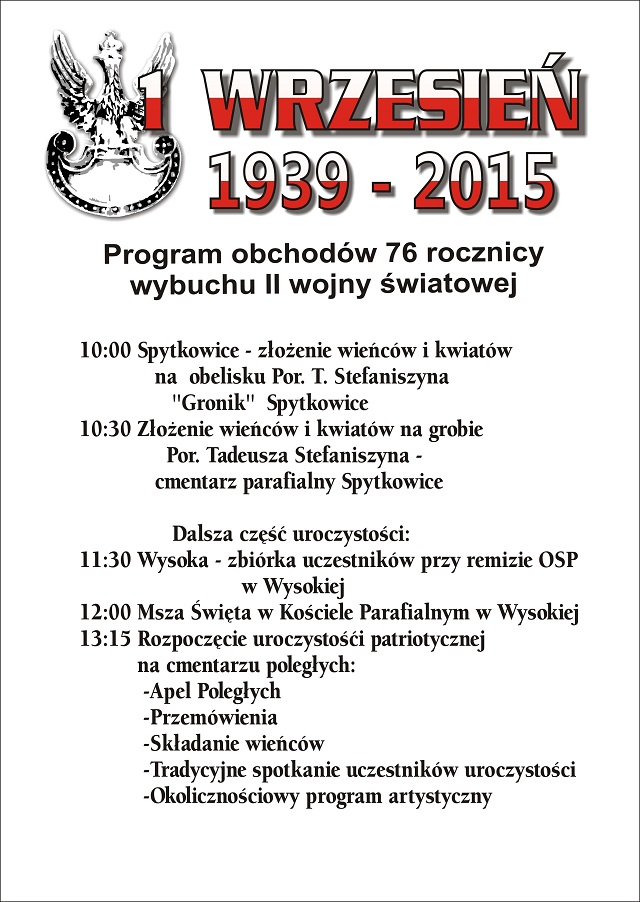 1 WRZESIEŃ
1939 - 2015

Program obchodów 76 rocznicy wybuchu II wojny światowej

10:00 Spytkowice - złożenie wieńców i kwiatów na obelisku Por. T. Stefaniszyna "Gronik" Spytkowice
10:30 Złożenie wieńców i kwiatów na grobie Por. Tadeusza Stefaniszyna - cmentarz parafialny Spytkowice

Dalsza część uroczystości:
11:30 Wysoka - zbiórka uczestników przy remizie OSP w Wysokiej
12:00 Msza Święta w Kościele Parafialnym w Wysokiej
13:15 Rozpoczęcie uroczystości patriotycznej na cmentarzu poległych:
-Apel Poległych
-Przemówienia
-Składanie wieńców
-Tradycyjne spotkanie uczestników uroczystości
-Okolicznościowy program artystyczny